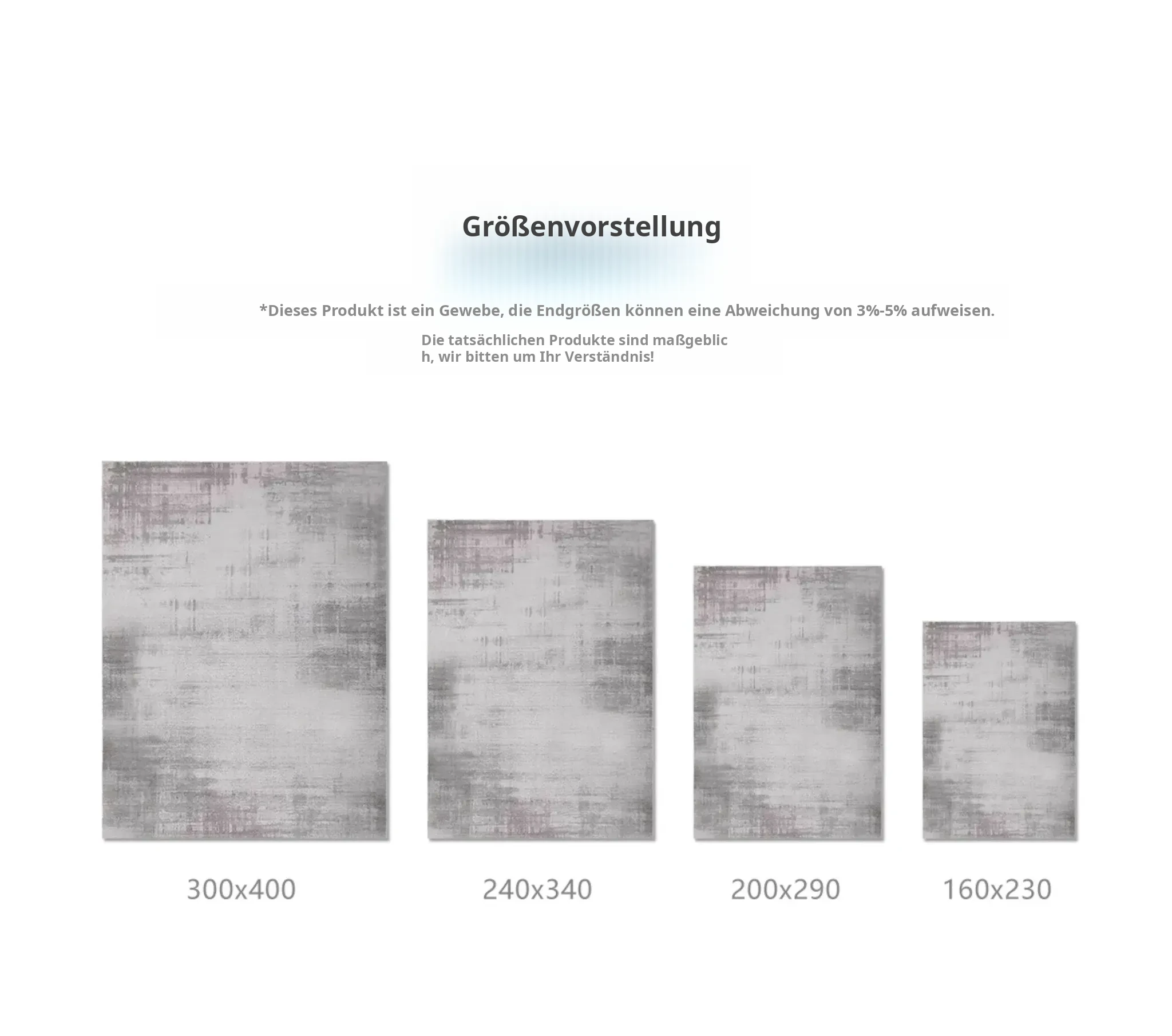 Größenvorstellung

*Dieses Produkt ist ein Gewebe, die Endgrößen können eine Abweichung von 3%-5% aufweisen.

Die tatsächlichen Produkte sind maßgeblich, wir bitten um Ihr Verständnis!

300x400

240x340

200x290

160x230